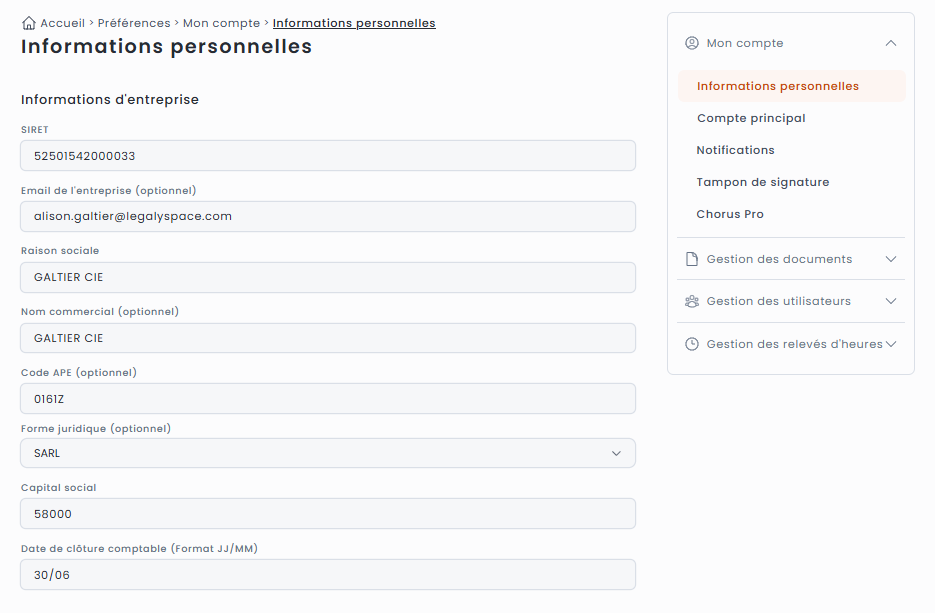 Accueil > Préférences > Mon compte > Informations personnelles

Informations personnelles

Informations d'entreprise

SIRET
52501542000033

Email de l'entreprise (optionnel)
alison.galtier@legalyspace.com

Raison sociale
GALTIER CIE

Nom commercial (optionnel)
GALTIER CIE

Code APE (optionnel)
0161Z

Forme juridique (optionnel)
SARL

Capital social
58000

Date de clôture comptable (Format JJ/MM)
30/06

Mon compte

Informations personnelles

Compte principal

Notifications

Tampon de signature

Chorus Pro

Gestion des documents

Gestion des utilisateurs

Gestion des relevés d'heures